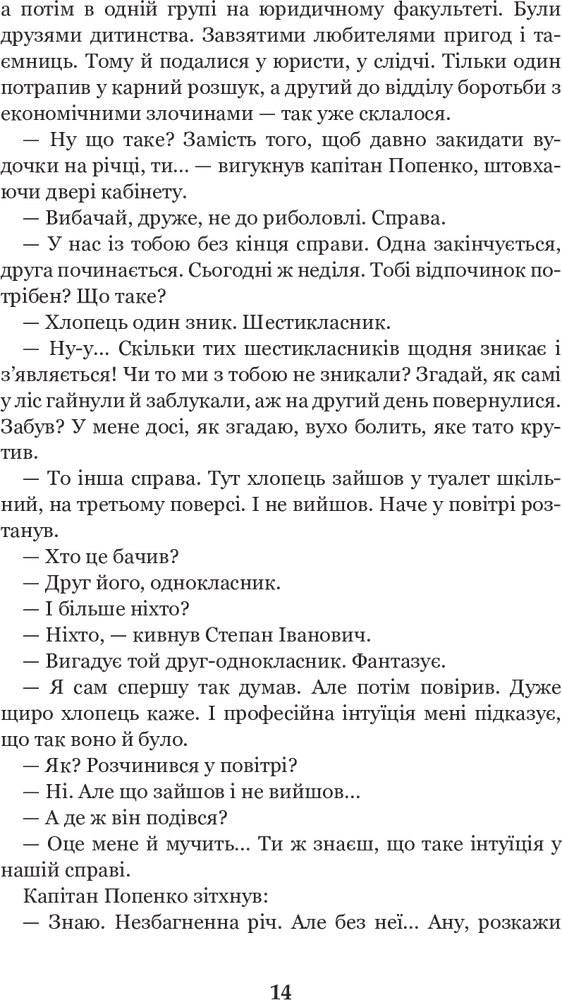 а потім в одній групі на юридичному факультеті. Були друзями дитинства. Завзятими любителями пригод і таємниць. Тому й подалися у юристи, у слідчі. Тільки один потрапив у карний розшук, а другий до відділу боротьби з економічними злочинами — так уже склалося.

— Ну що таке? Замість того, щоб давно закидати вудочки на річці, ти... — вигукнув капітан Попенко, штовхаючи двері кабінету.

— Вибачай, друже, не до риболовлі. Справа.

— У нас із тобою без кінця справи. Одна закінчується, друга починається. Сьогодні ж неділя. Тобі відпочинок потрібен? Що таке?

— Хлопець один зник. Шестикласник.

— Ну-у... Скільки тих шестикласників щодня зникає і з'являється! Чи то ми з тобою не зникали? Згадай, як самі у ліс гайнули й заблукали, аж на другий день повернулися. Забув? У мене досі, як згадаю, вухо болить, яке тато крутив.

— То інша справа. Тут хлопець зайшов у туалет шкільний, на третьому поверсі. І не вийшов. Наче у повітрі розтанув.

— Хто це бачив?

— Друг його, однокласник.

— І більше ніхто?

— Ніхто, — кивнув Степан Іванович.

— Вигадує той друг-однокласник. Фантазує.

— Я сам спершу так думав. Але потім повірив. Дуже щиро хлопець каже. І професійна інтуїція мені підказує, що так воно й було.

— Як? Розчинився у повітрі?

— Ні. Але що зайшов і не вийшов...

— А де ж він подівся?

— Оце мене й мучить... Ти ж знаєш, що таке інтуїція у нашій справі.

Капітан Попенко зітхнув:

— Знаю. Незбагненна річ. Але без неї... Ану, розкажи

14